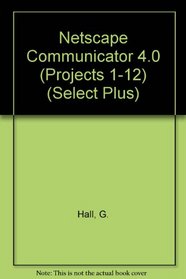 Netscape Communicator 4.0 (Projects 1-12) (Select Plus)

Hall, G.

Note: This is not the actual book cover